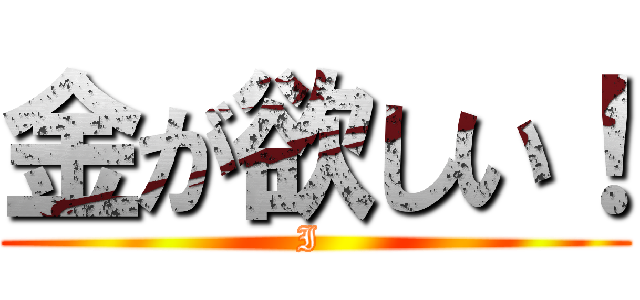 金が欲しい！
I